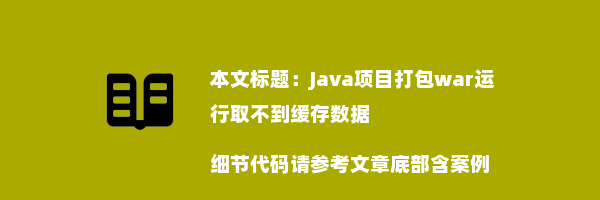 本文标题：Java项目打包war运行取不到缓存数据

细节代码请参考文章底部含案例